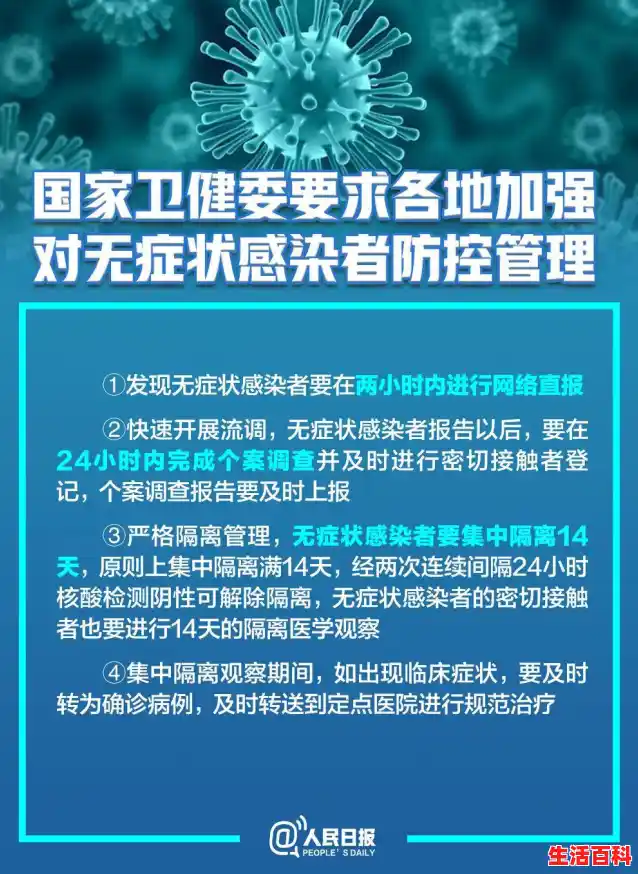 国家卫健委要求各地加强
对无症状感染者防控管理

①发现无症状感染者要在两小时内进行网络直报

②快速开展流调，无症状感染者报告以后，要在24小时内完成个案调查并及时进行密切接触者登记，个案调查报告要及时上报

③严格隔离管理，无症状感染者要集中隔离14天，原则上集中隔离满14天，经两次连续间隔24小时核酸检测阴性可解除隔离，无症状感染者的密切接触者也要进行14天的隔离医学观察

④集中隔离观察期间，如出现临床症状，要及时转为确诊病例，及时转送到定点医院进行规范治疗

@人民日报
PEOPLE'S DAILY

生活百科